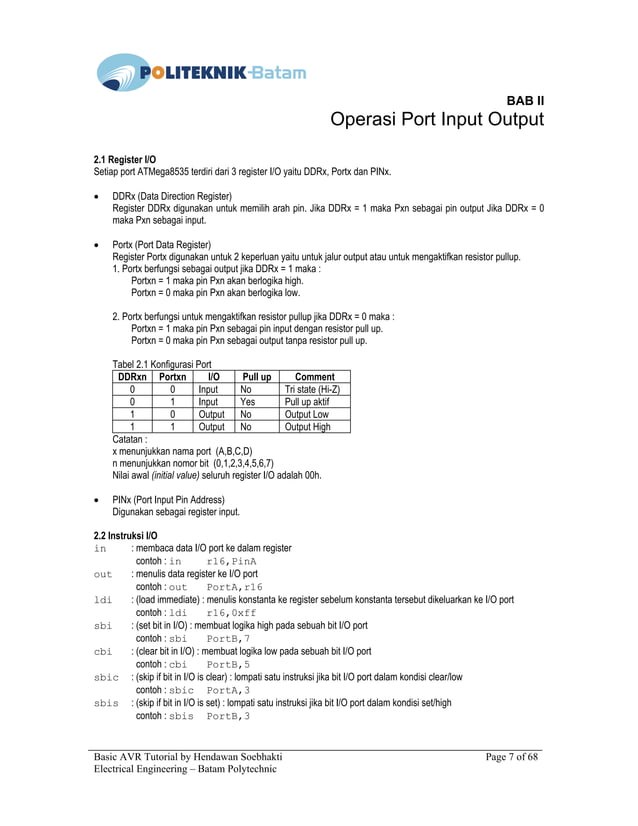 POLITEKNIK Batam

BAB II
Operasi Port Input Output

2.1 Register I/O
Setiap port ATMega8535 terdiri dari 3 register I/O yaitu DDRx, Portx dan PINx.

• DDRx (Data Direction Register)
Register DDRx digunakan untuk memilih arah pin. Jika DDRx = 1 maka Pxn sebagai pin output Jika DDRx = 0 maka Pxn sebagai input.

• Portx (Port Data Register)
Register Portx digunakan untuk 2 keperluan yaitu untuk jalur output atau untuk mengaktifkan resistor pullup.
1. Portx berfungsi sebagai output jika DDRx = 1 maka :
Portxn = 1 maka pin Pxn akan berlogika high.
Portxn = 0 maka pin Pxn akan berlogika low.

2. Portx berfungsi untuk mengaktifkan resistor pullup jika DDRx = 0 maka :
Portxn = 1 maka pin Pxn sebagai pin input dengan resistor pull up.
Portxn = 0 maka pin Pxn sebagai output tanpa resistor pull up.

Tabel 2.1 Konfigurasi Port

| DDRxn | Portxn | I/O | Pull up | Comment |
|---|---|---|---|---|
| 0 | 0 | Input | No | Tri state (Hi-Z) |
| 0 | 1 | Input | Yes | Pull up aktif |
| 1 | 0 | Output | No | Output Low |
| 1 | 1 | Output | No | Output High |

Catatan :
x menunjukkan nama port (A,B,C,D)
n menunjukkan nomor bit (0,1,2,3,4,5,6,7)
Nilai awal (initial value) seluruh register I/O adalah 00h.

• PINx (Port Input Pin Address)
Digunakan sebagai register input.

2.2 Instruksi I/O
in : membaca data I/O port ke dalam register
contoh : in r16,PinA
out : menulis data register ke I/O port
contoh : out PortA,r16
ldi : (load immediate) : menulis konstanta ke register sebelum konstanta tersebut dikeluarkan ke I/O port
contoh : ldi r16,0xff
sbi : (set bit in I/O) : membuat logika high pada sebuah bit I/O port
contoh : sbi PortB,7
cbi : (clear bit in I/O) : membuat logika low pada sebuah bit I/O port
contoh : cbi PortB,5
sbic : (skip if bit in I/O is clear) : lompati satu instruksi jika bit I/O port dalam kondisi clear/low
contoh : sbic PortA,3
sbis : (skip if bit in I/O is set) : lompati satu instruksi jika bit I/O port dalam kondisi set/high
contoh : sbis PortB,3

Basic AVR Tutorial by Hendawan Soebhakti
Electrical Engineering – Batam Polytechnic
Page 7 of 68